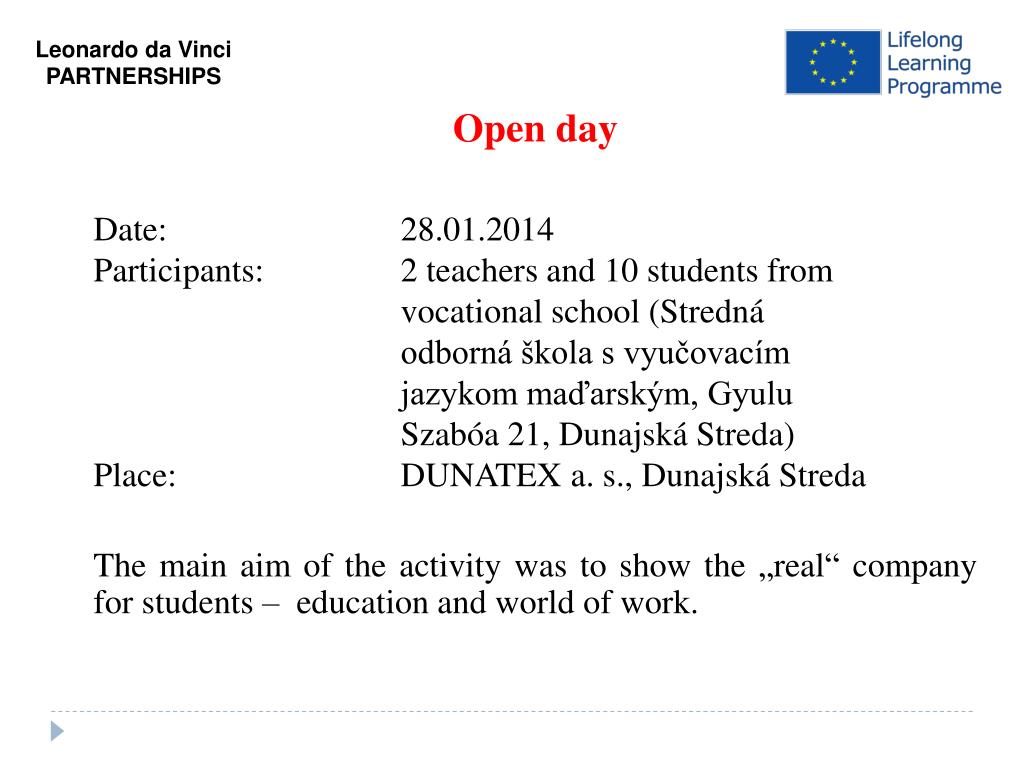 Leonardo da Vinci
PARTNERSHIPS

Lifelong
Learning
Programme

Open day

Date: 28.01.2014
Participants: 2 teachers and 10 students from vocational school (Stredná odborná škola s vyučovacím jazykom maďarským, Gyulu Szabóa 21, Dunajská Streda)
Place: DUNATEX a. s., Dunajská Streda

The main aim of the activity was to show the „real“ company for students – education and world of work.